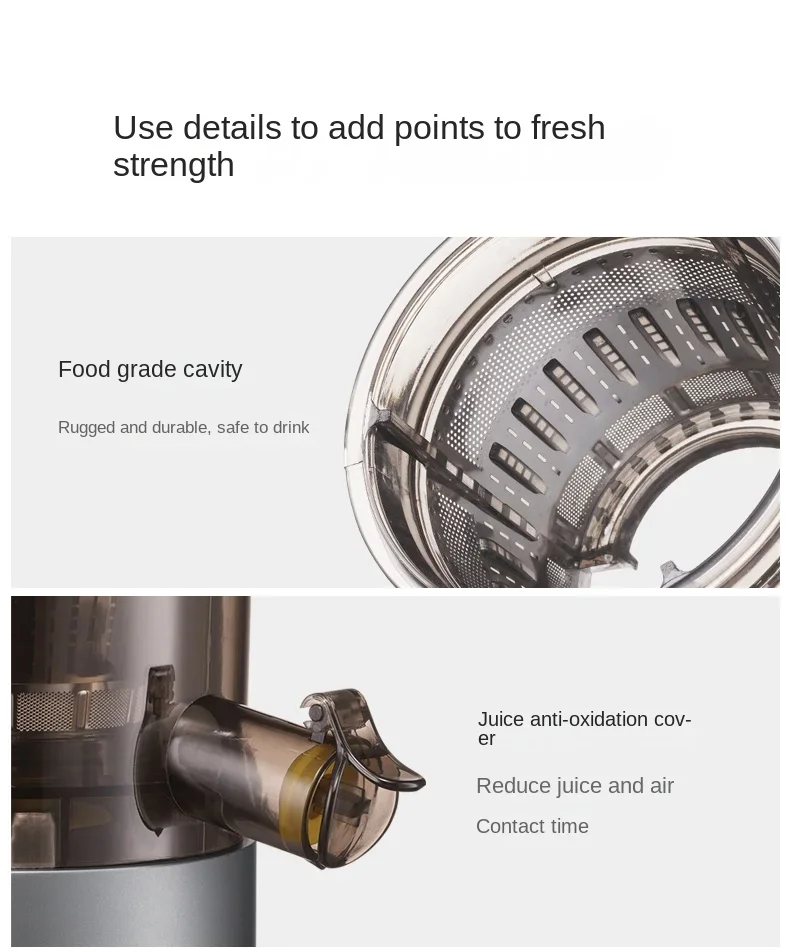 Use details to add points to fresh strength

Food grade cavity

Rugged and durable, safe to drink

Juice anti-oxidation cover

Reduce juice and air

Contact time